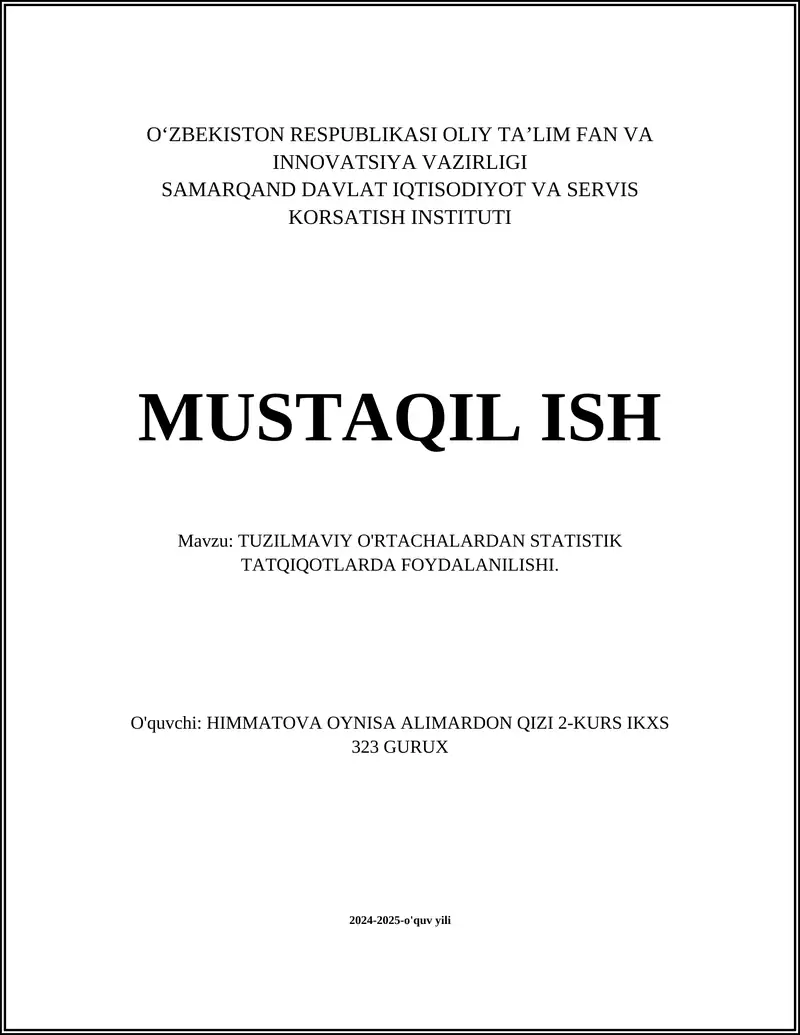 O‘ZBEKISTON RESPUBLIKASI OLIY TA’LIM FAN VA INNOVATSIYA VAZIRLIGI
SAMARQAND DAVLAT IQTISODIYOT VA SERVIS KORSATISH INSTITUTI

MUSTAQIL ISH

Mavzu: TUZILMAVIY O'RTACHALARDAN STATISTIK TATQIQOTLARDA FOYDALANILISHI.

O'quvchi: HIMMATOVA OYNISA ALIMARDON QIZI 2-KURS IKXS 323 GURUX

2024-2025-o'quv yili